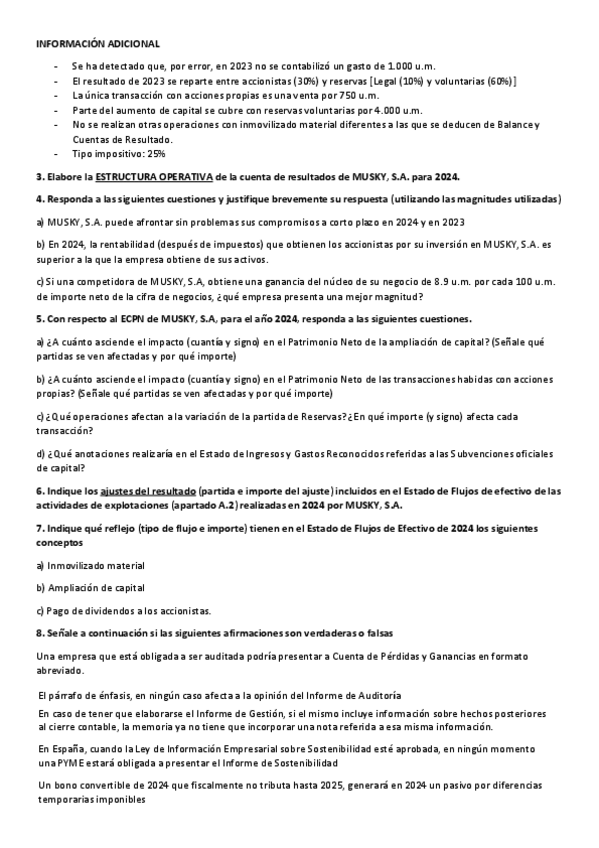 INFORMACIÓN ADICIONAL

- Se ha detectado que, por error, en 2023 no se contabilizó un gasto de 1.000 u.m.
- El resultado de 2023 se reparte entre accionistas (30%) y reservas [Legal (10%) y voluntarias (60%)]
- La única transacción con acciones propias es una venta por 750 u.m.
- Parte del aumento de capital se cubre con reservas voluntarias por 4.000 u.m.
- No se realizan otras operaciones con inmovilizado material diferentes a las que se deducen de Balance y Cuentas de Resultado.
- Tipo impositivo: 25%

3. Elabore la ESTRUCTURA OPERATIVA de la cuenta de resultados de MUSKY, S.A. para 2024.

4. Responda a las siguientes cuestiones y justifique brevemente su respuesta (utilizando las magnitudes utilizadas)

a) MUSKY, S.A. puede afrontar sin problemas sus compromisos a corto plazo en 2024 y en 2023

b) En 2024, la rentabilidad (después de impuestos) que obtienen los accionistas por su inversión en MUSKY, S.A. es superior a la que la empresa obtiene de sus activos.

c) Si una competidora de MUSKY, S.A, obtiene una ganancia del núcleo de su negocio de 8.9 u.m. por cada 100 u.m. de importe neto de la cifra de negocios, ¿qué empresa presenta una mejor magnitud?

5. Con respecto al ECPN de MUSKY, S.A, para el año 2024, responda a las siguientes cuestiones.

a) ¿A cuánto asciende el impacto (cuantía y signo) en el Patrimonio Neto de la ampliación de capital? (Señale qué partidas se ven afectadas y por qué importe)

b) ¿A cuánto asciende el impacto (cuantía y signo) en el Patrimonio Neto de las transacciones habidas con acciones propias? (Señale qué partidas se ven afectadas y por qué importe)

c) ¿Qué operaciones afectan a la variación de la partida de Reservas? ¿En qué importe (y signo) afecta cada transacción?

d) ¿Qué anotaciones realizaría en el Estado de Ingresos y Gastos Reconocidos referidas a las Subvenciones oficiales de capital?

6. Indique los ajustes del resultado (partida e importe del ajuste) incluidos en el Estado de Flujos de efectivo de las actividades de explotaciones (apartado A.2) realizadas en 2024 por MUSKY, S.A.

7. Indique qué reflejo (tipo de flujo e importe) tienen en el Estado de Flujos de Efectivo de 2024 los siguientes conceptos

a) Inmovilizado material

b) Ampliación de capital

c) Pago de dividendos a los accionistas.

8. Señale a continuación si las siguientes afirmaciones son verdaderas o falsas

Una empresa que está obligada a ser auditada podría presentar a Cuenta de Pérdidas y Ganancias en formato abreviado.

El párrafo de énfasis, en ningún caso afecta a la opinión del Informe de Auditoría

En caso de tener que elaborarse el Informe de Gestión, si el mismo incluye información sobre hechos posteriores al cierre contable, la memoria ya no tiene que incorporar una nota referida a esa misma información.

En España, cuando la Ley de Información Empresarial sobre Sostenibilidad esté aprobada, en ningún momento una PYME estará obligada a presentar el Informe de Sostenibilidad

Un bono convertible de 2024 que fiscalmente no tributa hasta 2025, generará en 2024 un pasivo por diferencias temporarias imponibles